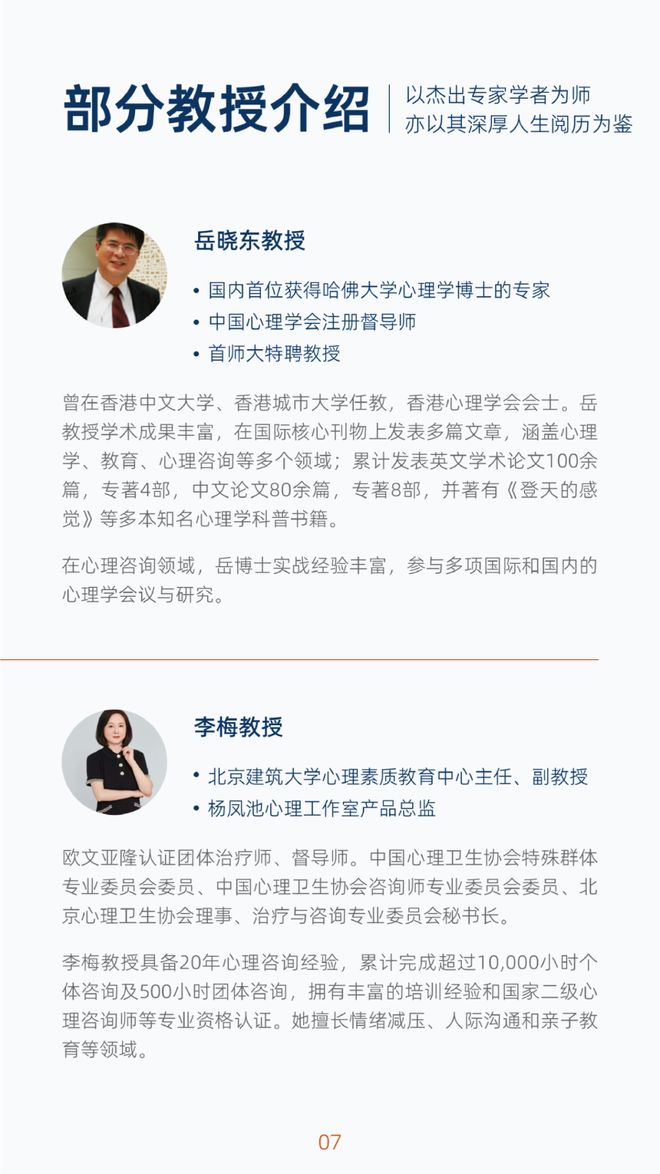 部分教授介绍

以杰出专家学者为师
亦以其深厚人生阅历为鉴

岳晓东教授

• 国内首位获得哈佛大学心理学博士的专家
• 中国心理学会注册督导师
• 首师大特聘教授

曾在香港中文大学、香港城市大学任教，香港心理学会会士。岳教授学术成果丰富，在国际核心刊物上发表多篇文章，涵盖心理学、教育、心理咨询等多个领域；累计发表英文学术论文100余篇，专著4部，中文论文80余篇，专著8部，并著有《登天的感觉》等多本知名心理学科普书籍。

在心理咨询领域，岳博士实战经验丰富，参与多项国际和国内的心理学会议与研究。

李梅教授

• 北京建筑大学心理素质教育中心主任、副教授
• 杨凤池心理工作室产品总监

欧文亚隆认证团体治疗师、督导师。中国心理卫生协会特殊群体专业委员会委员、中国心理卫生协会咨询师专业委员会委员、北京心理卫生协会理事、治疗与咨询专业委员会秘书长。

李梅教授具备20年心理咨询经验，累计完成超过10,000小时个体咨询及500小时团体咨询，拥有丰富的培训经验和国家二级心理咨询师等专业资格认证。她擅长情绪减压、人际沟通和亲子教育等领域。

07